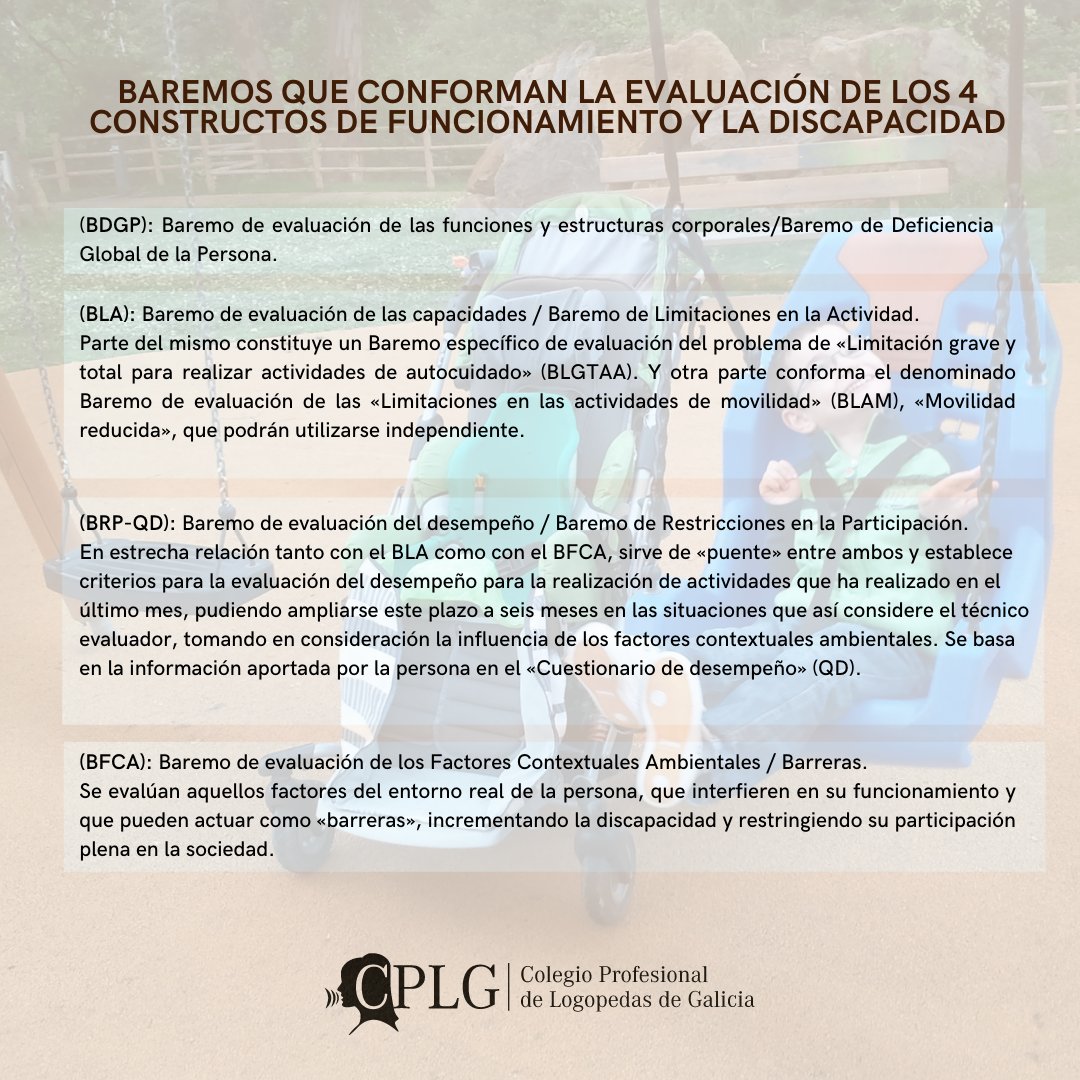 BAREMOS QUE CONFORMAN LA EVALUACIÓN DE LOS 4 CONSTRUCTOS DE FUNCIONAMIENTO Y LA DISCAPACIDAD

(BDGP): Baremo de evaluación de las funciones y estructuras corporales/Baremo de Deficiencia Global de la Persona.

(BLA): Baremo de evaluación de las capacidades / Baremo de Limitaciones en la Actividad.
Parte del mismo constituye un Baremo específico de evaluación del problema de «Limitación grave y total para realizar actividades de autocuidado» (BLGTAA). Y otra parte conforma el denominado Baremo de evaluación de las «Limitaciones en las actividades de movilidad» (BLAM), «Movilidad reducida», que podrán utilizarse independiente.

(BRP-QD): Baremo de evaluación del desempeño / Baremo de Restricciones en la Participación.
En estrecha relación tanto con el BLA como con el BFCA, sirve de «puente» entre ambos y establece criterios para la evaluación del desempeño para la realización de actividades que ha realizado en el último mes, pudiendo ampliarse este plazo a seis meses en las situaciones que así considere el técnico evaluador, tomando en consideración la influencia de los factores contextuales ambientales. Se basa en la información aportada por la persona en el «Cuestionario de desempeño» (QD).

(BFCA): Baremo de evaluación de los Factores Contextuales Ambientales / Barreras.
Se evalúan aquellos factores del entorno real de la persona, que interfieren en su funcionamiento y que pueden actuar como «barreras», incrementando la discapacidad y restringiendo su participación plena en la sociedad.

CPLG Colegio Profesional de Logopedas de Galicia